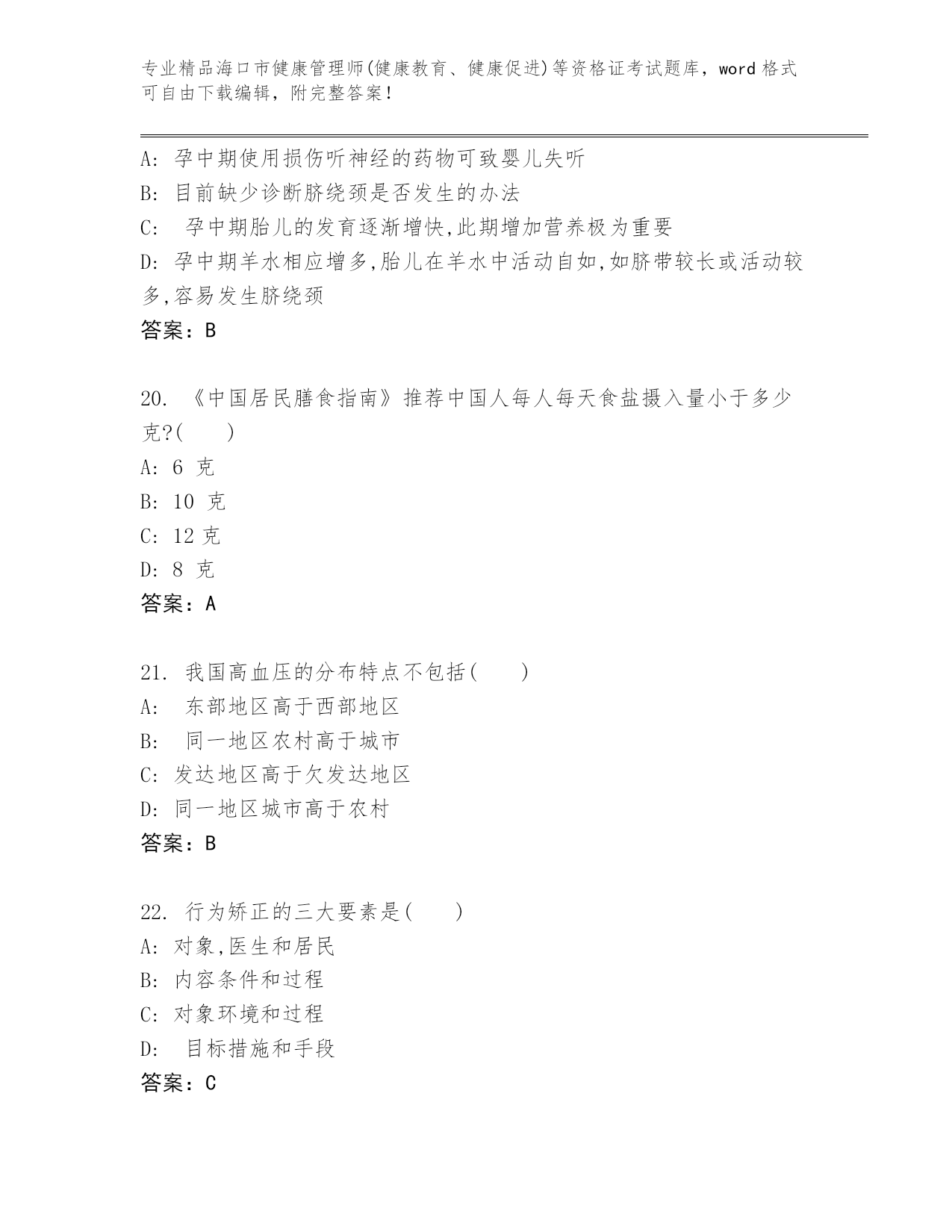 专业精品海口市健康管理师(健康教育、健康促进)等资格证考试题库，word 格式可自由下载编辑，附完整答案！

A: 孕中期使用损伤听神经的药物可致婴儿失听
B: 目前缺少诊断脐绕颈是否发生的办法
C: 孕中期胎儿的发育逐渐增快,此期增加营养极为重要
D: 孕中期羊水相应增多,胎儿在羊水中活动自如,如脐带较长或活动较多,容易发生脐绕颈
答案：B

20. 《中国居民膳食指南》推荐中国人每人每天食盐摄入量小于多少克?( )
A: 6 克
B: 10 克
C: 12 克
D: 8 克
答案：A

21. 我国高血压的分布特点不包括( )
A: 东部地区高于西部地区
B: 同一地区农村高于城市
C: 发达地区高于欠发达地区
D: 同一地区城市高于农村
答案：B

22. 行为矫正的三大要素是( )
A: 对象,医生和居民
B: 内容条件和过程
C: 对象环境和过程
D: 目标措施和手段
答案：C